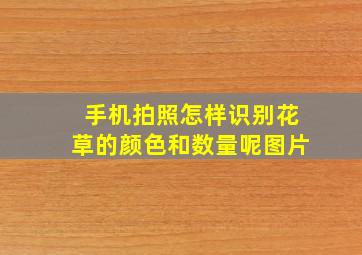 手机拍照怎样识别花草的颜色和数量呢图片